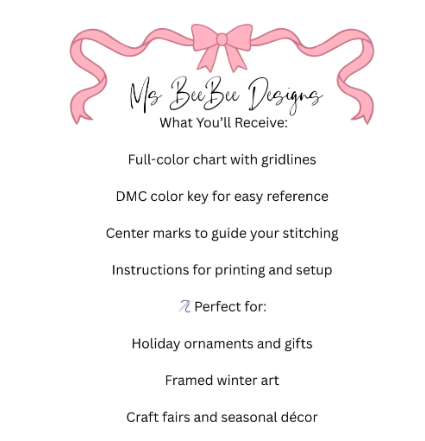 Ms BeeBee Designs

What You'll Receive:

Full-color chart with gridlines

DMC color key for easy reference

Center marks to guide your stitching

Instructions for printing and setup

Perfect for:

Holiday ornaments and gifts

Framed winter art

Craft fairs and seasonal décor